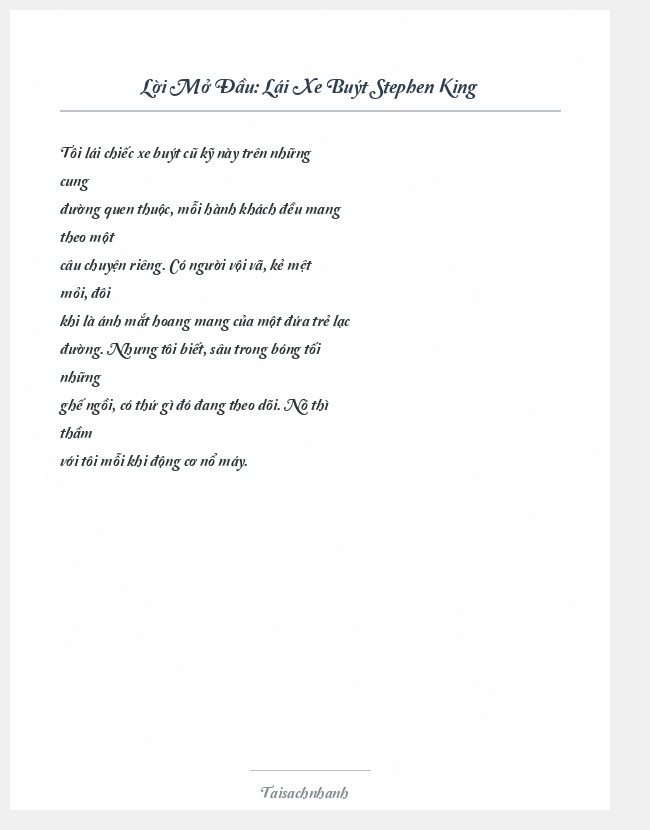 Lời Mở Đầu: Lái Xe Buýt Stephen King

Tôi lái chiếc xe buýt cũ kỹ này trên những cung đường quen thuộc, mỗi hành khách đều mang theo một câu chuyện riêng. Có người vội vã, kẻ mệt mỏi, đôi khi là ánh mắt hoang mang của một đứa trẻ lạc đường. Nhưng tôi biết, sâu trong bóng tối những ghế ngồi, có thứ gì đó đang theo dõi. Nó thì thầm với tôi mỗi khi động cơ nổ máy.

Taisachnhanh